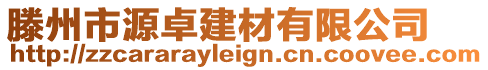 滕州市源卓建材有限公司
http://zzcararayleign.cn.coovee.com